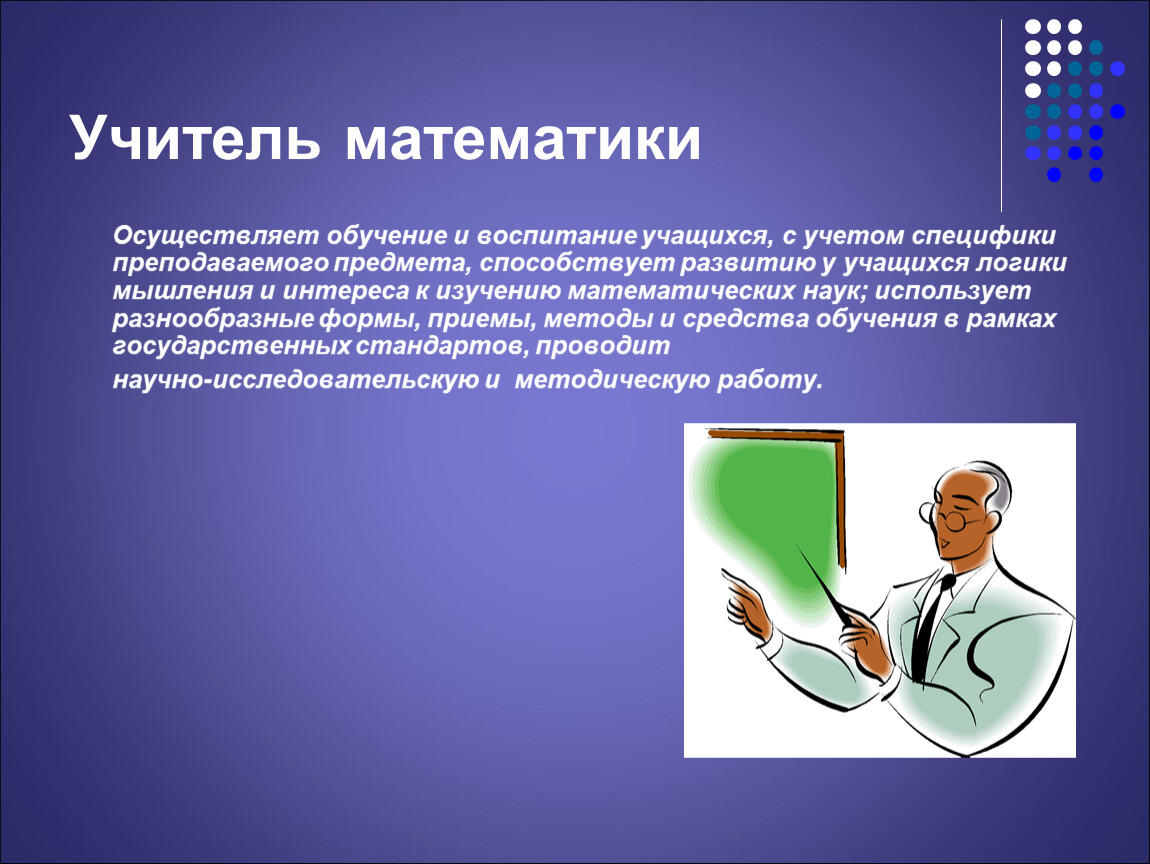 Учитель математики

Осуществляет обучение и воспитание учащихся, с учетом специфики преподаваемого предмета, способствует развитию у учащихся логики мышления и интереса к изучению математических наук; использует разнообразные формы, приемы, методы и средства обучения в рамках государственных стандартов, проводит

научно-исследовательскую и методическую работу.